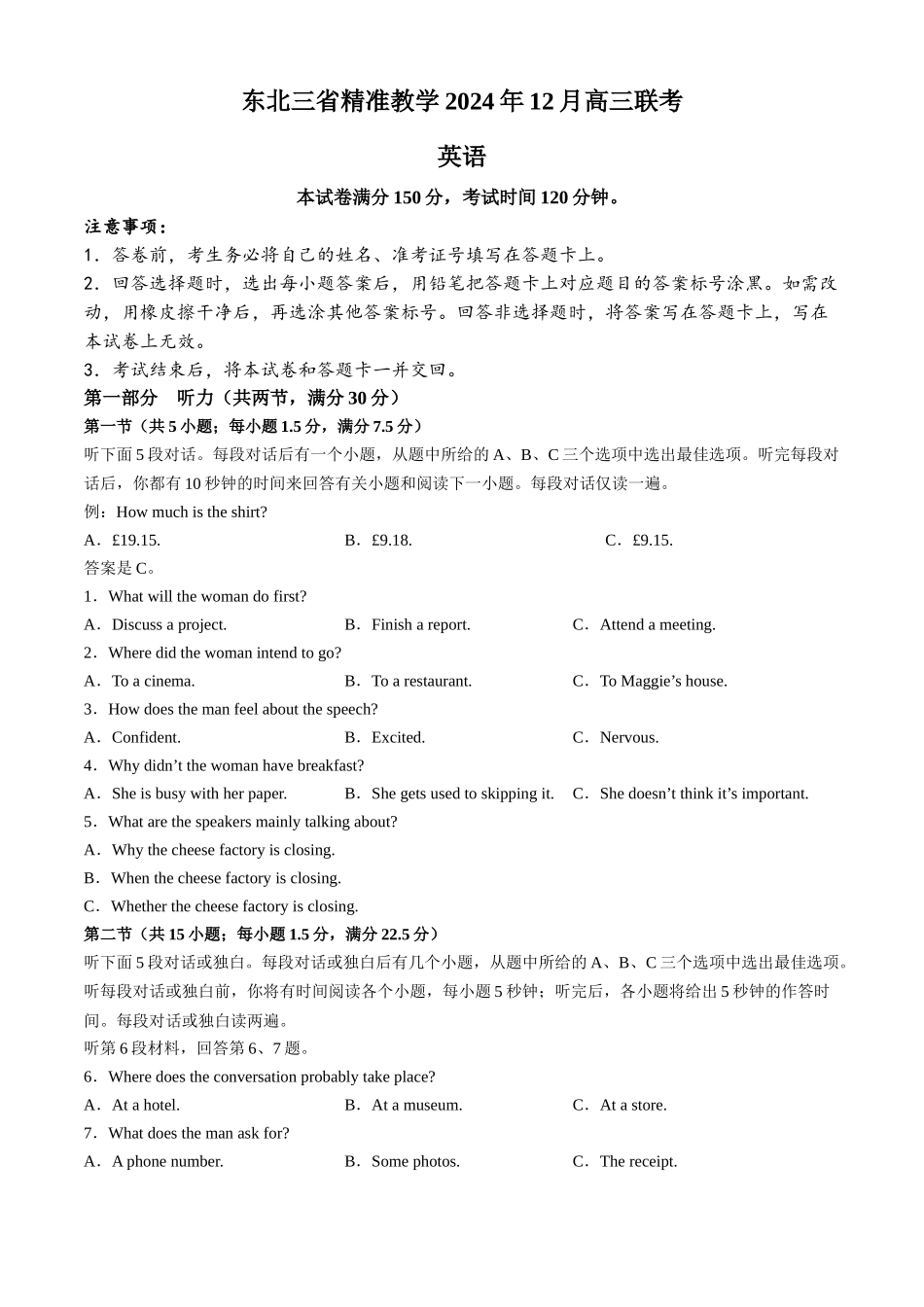 东北三省精准教学 2024 年 12 月高三联考

英语

本试卷满分 150 分，考试时间 120 分钟。

注意事项：

1．答卷前，考生务必将自己的姓名、准考证号填写在答题卡上。

2．回答选择题时，选出每小题答案后，用铅笔把答题卡上对应题目的答案标号涂黑。如需改动，用橡皮擦干净后，再选涂其他答案标号。回答非选择题时，将答案写在答题卡上，写在本试卷上无效。

3．考试结束后，将本试卷和答题卡一并交回。

第一部分　听力（共两节，满分 30 分）

第一节（共 5 小题；每小题 1.5 分，满分 7.5 分）

听下面 5 段对话。每段对话后有一个小题，从题中所给的 A、B、C 三个选项中选出最佳选项。听完每段对话后，你都有 10 秒钟的时间来回答有关小题和阅读下一小题。每段对话仅读一遍。

例：How much is the shirt?

A．£19.15.　B．£9.18.　C．£9.15.

答案是 C。

1．What will the woman do first?

A．Discuss a project.　B．Finish a report.　C．Attend a meeting.

2．Where did the woman intend to go?

A．To a cinema.　B．To a restaurant.　C．To Maggie’s house.

3．How does the man feel about the speech?

A．Confident.　B．Excited.　C．Nervous.

4．Why didn’t the woman have breakfast?

A．She is busy with her paper.　B．She gets used to skipping it.　C．She doesn’t think it’s important.

5．What are the speakers mainly talking about?

A．Why the cheese factory is closing.

B．When the cheese factory is closing.

C．Whether the cheese factory is closing.

第二节（共 15 小题；每小题 1.5 分，满分 22.5 分）

听下面 5 段对话或独白。每段对话或独白后有几个小题，从题中所给的 A、B、C 三个选项中选出最佳选项。听每段对话或独白前，你将有时间阅读各个小题，每小题 5 秒钟；听完后，各小题将给出 5 秒钟的作答时间。每段对话或独白读两遍。

听第 6 段材料，回答第 6、7 题。

6．Where does the conversation probably take place?

A．At a hotel.　B．At a museum.　C．At a store.

7．What does the man ask for?

A．A phone number.　B．Some photos.　C．The receipt.